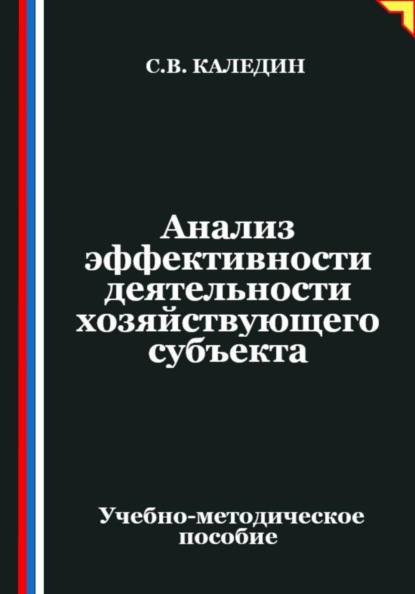 С.В. КАЛЕДИН

Анализ эффективности деятельности хозяйствующего субъекта

Учебно-методическое пособие